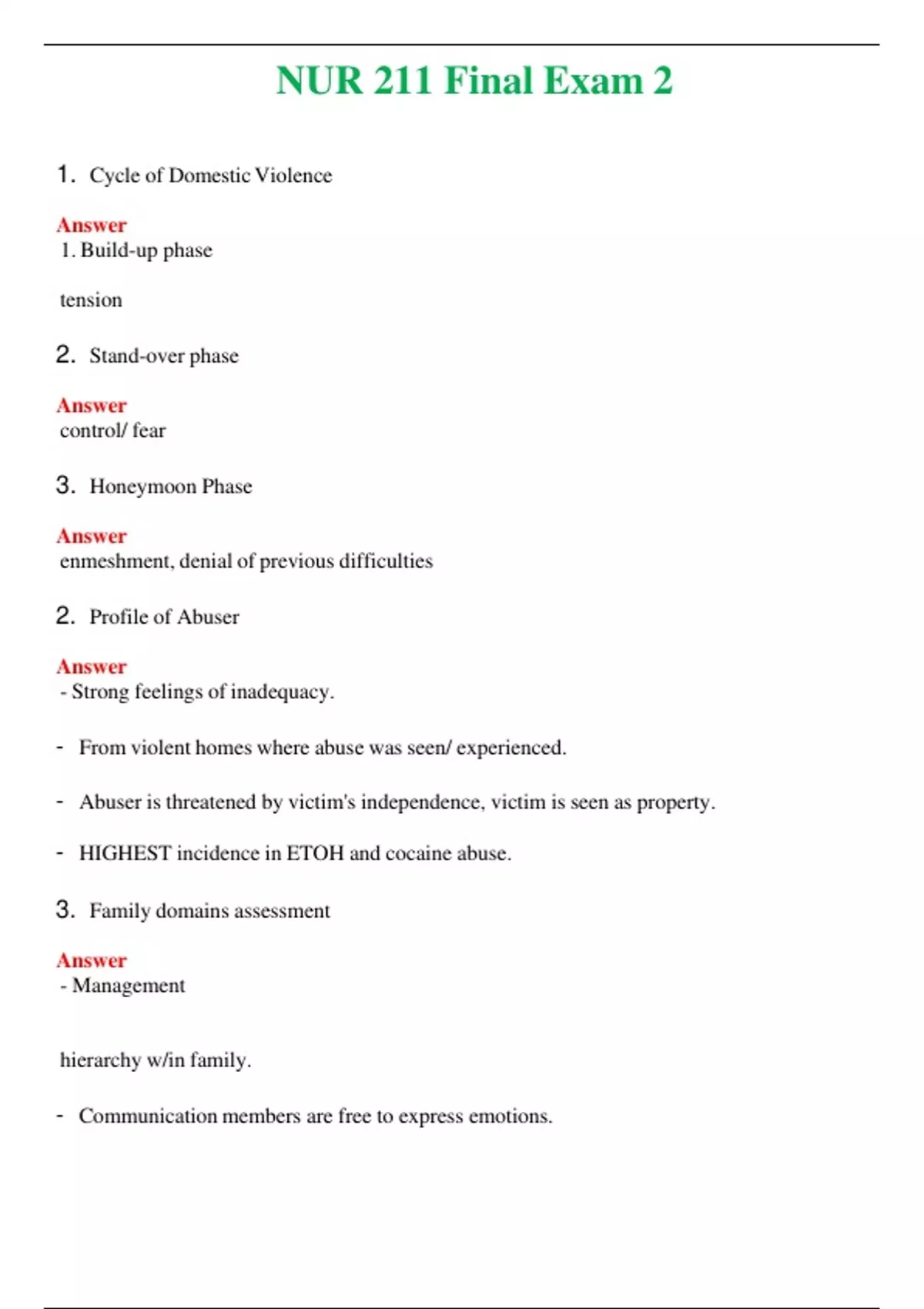 NUR 211 Final Exam 2

1. Cycle of Domestic Violence

Answer
1. Build-up phase

tension

2. Stand-over phase

Answer
control/ fear

3. Honeymoon Phase

Answer
enmeshment, denial of previous difficulties

2. Profile of Abuser

Answer
- Strong feelings of inadequacy.

- From violent homes where abuse was seen/ experienced.

- Abuser is threatened by victim's independence, victim is seen as property.

- HIGHEST incidence in ETOH and cocaine abuse.

3. Family domains assessment

Answer
- Management

hierarchy w/in family.

- Communication members are free to express emotions.